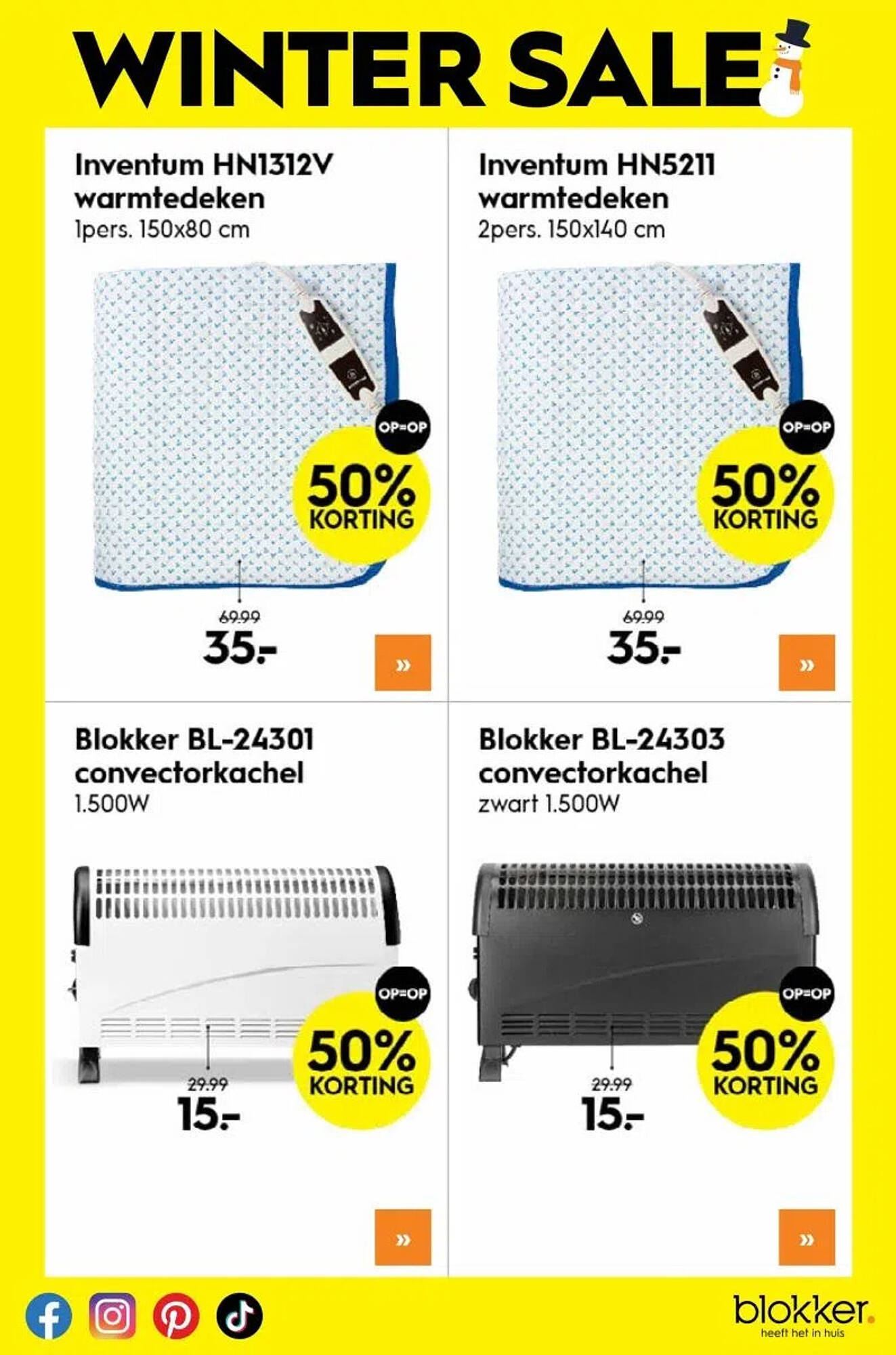 WINTER SALE

Inventum HN1312V warmtedeken
1pers. 150x80 cm

OP=OP
50% KORTING

69.99
35.-

»

Inventum HN5211 warmtedeken
2pers. 150x140 cm

OP=OP
50% KORTING

69.99
35.-

»

Blokker BL-24301 convectorkachel
1.500W

OP=OP
50% KORTING

29.99
15.-

»

Blokker BL-24303 convectorkachel
zwart 1.500W

OP=OP
50% KORTING

29.99
15.-

»

blokker.
heeft het in huis